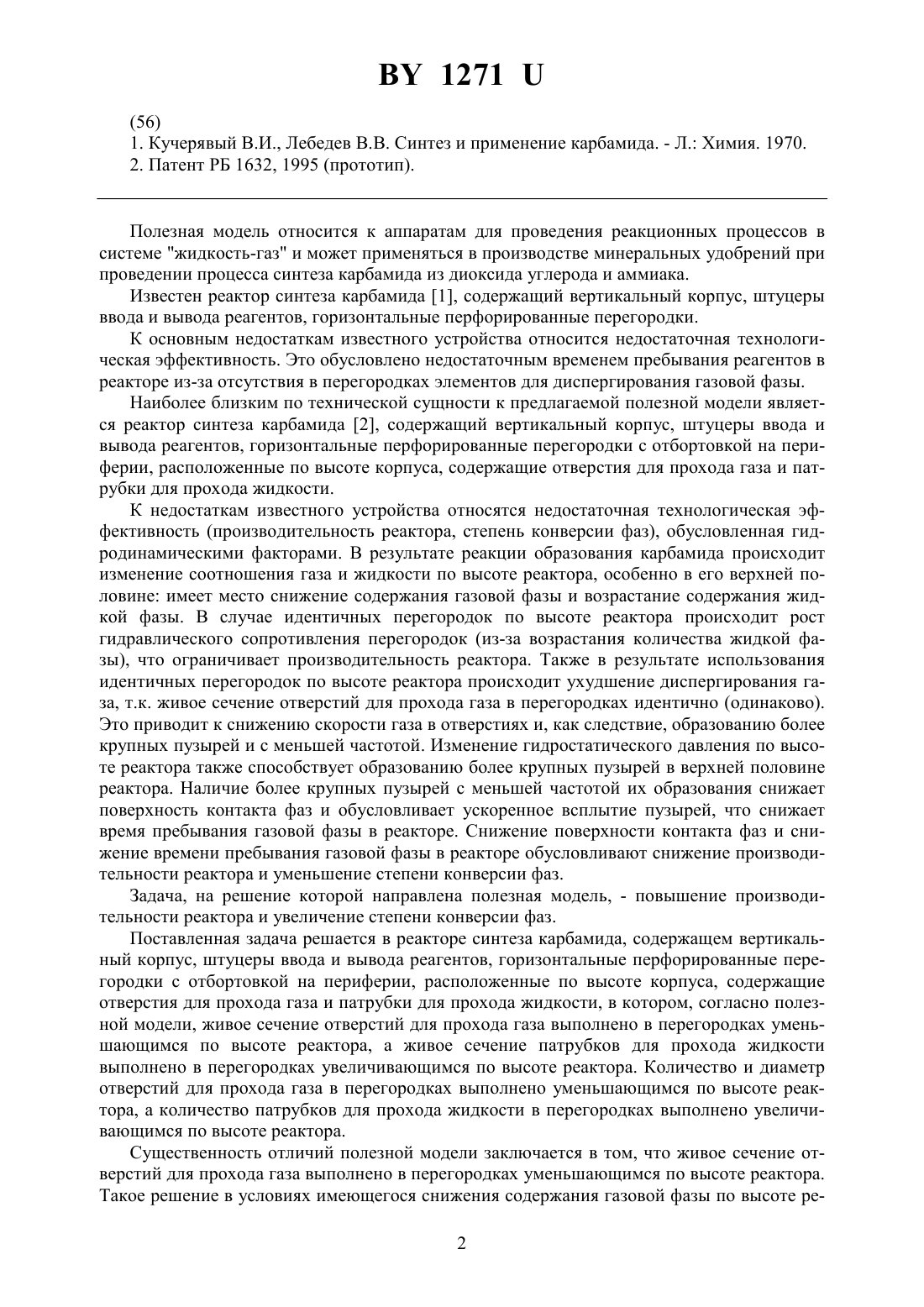 BY 1271 U

(56)
1. Кучерявый В.И., Лебедев В.В. Синтез и применение карбамида. - Л.: Химия. 1970.
2. Патент РБ 1632, 1995 (прототип).

Полезная модель относится к аппаратам для проведения реакционных процессов в системе "жидкость-газ" и может применяться в производстве минеральных удобрений при проведении процесса синтеза карбамида из диоксида углерода и аммиака.

Известен реактор синтеза карбамида [1], содержащий вертикальный корпус, штуцеры ввода и вывода реагентов, горизонтальные перфорированные перегородки.

К основным недостаткам известного устройства относится недостаточная технологическая эффективность. Это обусловлено недостаточным временем пребывания реагентов в реакторе из-за отсутствия в перегородках элементов для диспергирования газовой фазы.

Наиболее близким по технической сущности к предлагаемой полезной модели является реактор синтеза карбамида [2], содержащий вертикальный корпус, штуцеры ввода и вывода реагентов, горизонтальные перфорированные перегородки с отбортовкой на периферии, расположенные по высоте корпуса, содержащие отверстия для прохода газа и патрубки для прохода жидкости.

К недостаткам известного устройства относятся недостаточная технологическая эффективность (производительность реактора, степень конверсии фаз), обусловленная гидродинамическими факторами. В результате реакции образования карбамида происходит изменение соотношения газа и жидкости по высоте реактора, особенно в его верхней половине: имеет место снижение содержания газовой фазы и возрастание содержания жидкой фазы. В случае идентичных перегородок по высоте реактора происходит рост гидравлического сопротивления перегородок (из-за возрастания количества жидкой фазы), что ограничивает производительность реактора. Также в результате использования идентичных перегородок по высоте реактора происходит ухудшение диспергирования газа, т.к. живое сечение отверстий для прохода газа в перегородках идентично (одинаково). Это приводит к снижению скорости газа в отверстиях и, как следствие, образованию более крупных пузырей и с меньшей частотой. Изменение гидростатического давления по высоте реактора также способствует образованию более крупных пузырей в верхней половине реактора. Наличие более крупных пузырей с меньшей частотой их образования снижает поверхность контакта фаз и обусловливает ускоренное всплытие пузырей, что снижает время пребывания газовой фазы в реакторе. Снижение поверхности контакта фаз и снижение времени пребывания газовой фазы в реакторе обусловливают снижение производительности реактора и уменьшение степени конверсии фаз.

Задача, на решение которой направлена полезная модель, - повышение производительности реактора и увеличение степени конверсии фаз.

Поставленная задача решается в реакторе синтеза карбамида, содержащем вертикальный корпус, штуцеры ввода и вывода реагентов, горизонтальные перфорированные перегородки с отбортовкой на периферии, расположенные по высоте корпуса, содержащие отверстия для прохода газа и патрубки для прохода жидкости, в котором, согласно полезной модели, живое сечение отверстий для прохода газа выполнено в перегородках уменьшающимся по высоте реактора, а живое сечение патрубков для прохода жидкости выполнено в перегородках увеличивающимся по высоте реактора. Количество и диаметр отверстий для прохода газа в перегородках выполнено уменьшающимся по высоте реактора, а количество патрубков для прохода жидкости в перегородках выполнено увеличивающимся по высоте реактора.

Существенность отличий полезной модели заключается в том, что живое сечение отверстий для прохода газа выполнено в перегородках уменьшающимся по высоте реактора. Такое решение в условиях имеющегося снижения содержания газовой фазы по высоте ре-

2